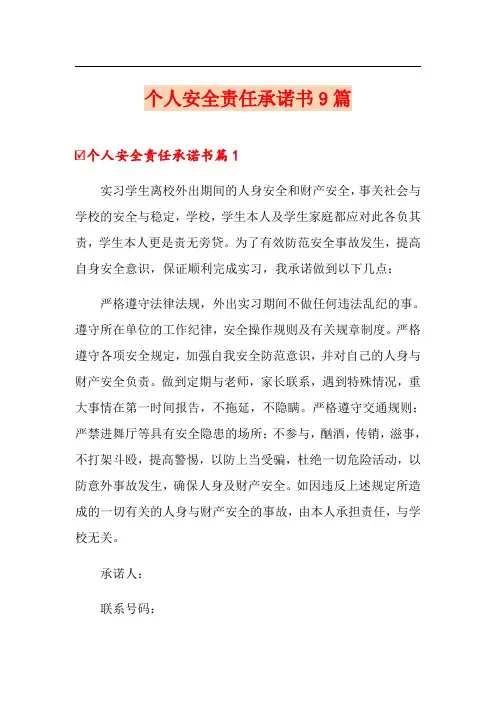 个人安全责任承诺书9篇

☑个人安全责任承诺书篇1

实习学生离校外出期间的人身安全和财产安全，事关社会与学校的安全与稳定，学校，学生本人及学生家庭都应对此各负其责，学生本人更是责无旁贷。为了有效防范安全事故发生，提高自身安全意识，保证顺利完成实习，我承诺做到以下几点：

严格遵守法律法规，外出实习期间不做任何违法乱纪的事。遵守所在单位的工作纪律，安全操作规则及有关规章制度。严格遵守各项安全规定，加强自我安全防范意识，并对自己的人身与财产安全负责。做到定期与老师，家长联系，遇到特殊情况，重大事情在第一时间报告，不拖延，不隐瞒。严格遵守交通规则；严禁进舞厅等具有安全隐患的场所；不参与，酗酒，传销，滋事，不打架斗殴，提高警惕，以防上当受骗，杜绝一切危险活动，以防意外事故发生，确保人身及财产安全。如因违反上述规定所造成的一切有关的人身与财产安全的事故，由本人承担责任，与学校无关。

承诺人：

联系号码：